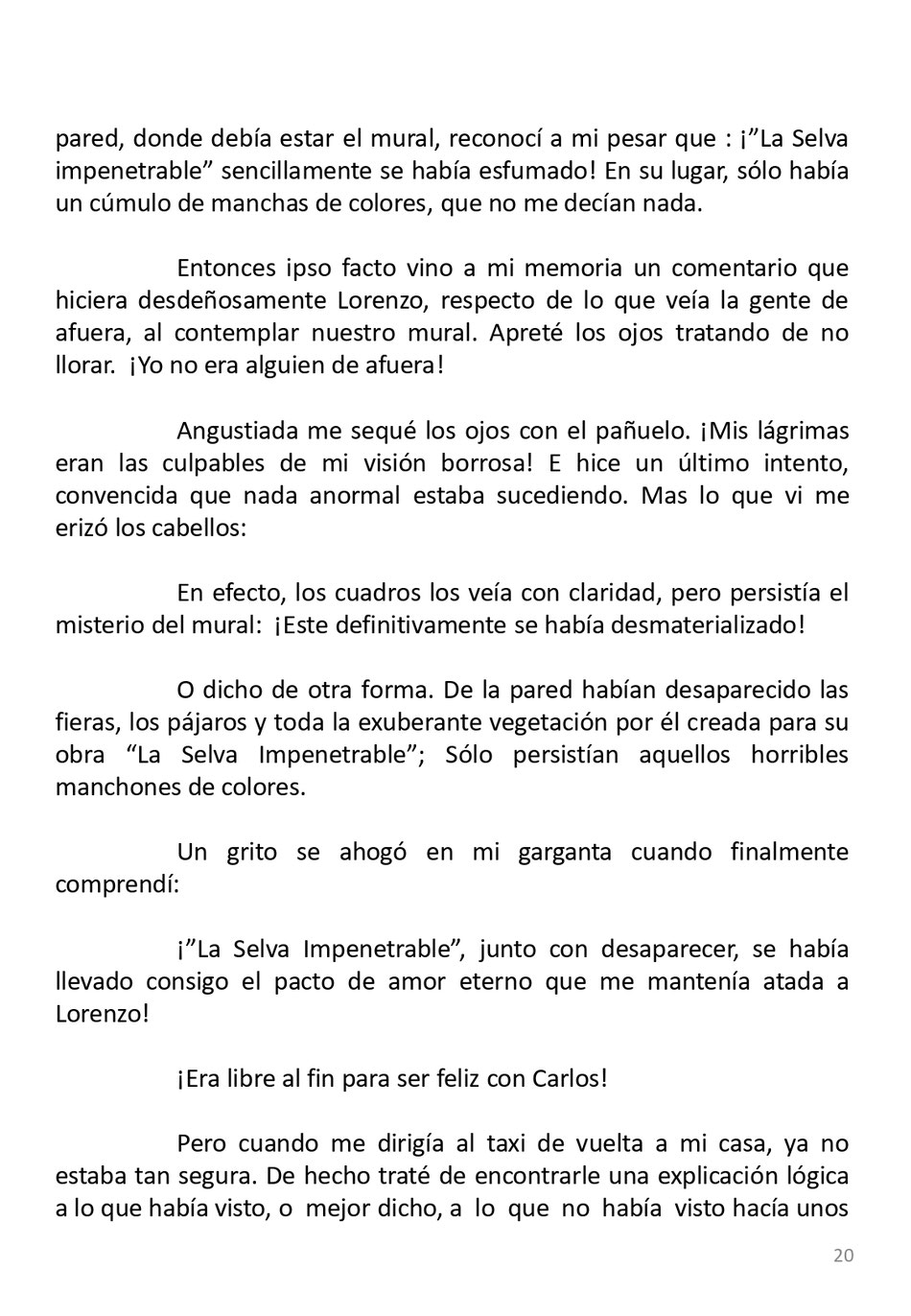 pared, donde debía estar el mural, reconocí a mi pesar que : ¡”La Selva impenetrable” sencillamente se había esfumado! En su lugar, sólo había un cúmulo de manchas de colores, que no me decían nada.

Entonces ipso facto vino a mi memoria un comentario que hiciera desdeñosamente Lorenzo, respecto de lo que veía la gente de afuera, al contemplar nuestro mural. Apreté los ojos tratando de no llorar. ¡Yo no era alguien de afuera!

Angustiada me sequé los ojos con el pañuelo. ¡Mis lágrimas eran las culpables de mi visión borrosa! E hice un último intento, convencida que nada anormal estaba sucediendo. Mas lo que vi me erizó los cabellos:

En efecto, los cuadros los veía con claridad, pero persistía el misterio del mural: ¡Este definitivamente se había desmaterializado!

O dicho de otra forma. De la pared habían desaparecido las fieras, los pájaros y toda la exuberante vegetación por él creada para su obra “La Selva Impenetrable”; Sólo persistían aquellos horribles manchones de colores.

Un grito se ahogó en mi garganta cuando finalmente comprendí:

¡”La Selva Impenetrable”, junto con desaparecer, se había llevado consigo el pacto de amor eterno que me mantenía atada a Lorenzo!

¡Era libre al fin para ser feliz con Carlos!

Pero cuando me dirigía al taxi de vuelta a mi casa, ya no estaba tan segura. De hecho traté de encontrarle una explicación lógica a lo que había visto, o mejor dicho, a lo que no había visto hacía unos

20